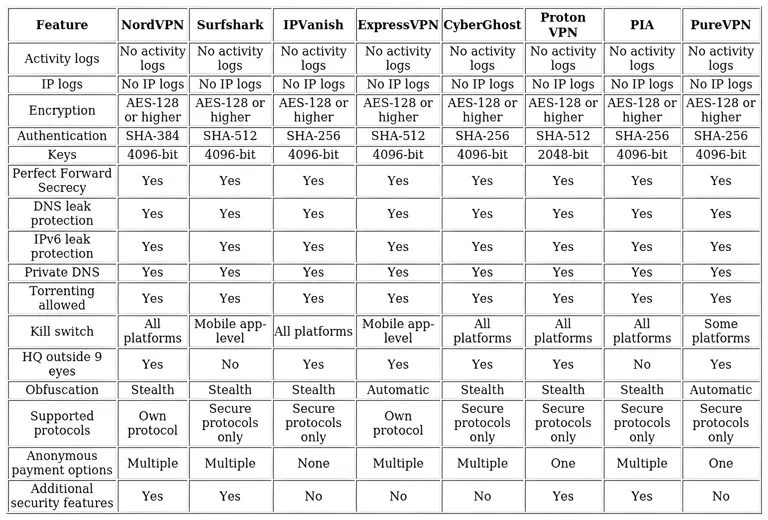 | Feature | NordVPN | Surfshark | IPVanish | ExpressVPN | CyberGhost | Proton VPN | PIA | PureVPN |
|---|---|---|---|---|---|---|---|---|
| Activity logs | No activity logs | No activity logs | No activity logs | No activity logs | No activity logs | No activity logs | No activity logs | No activity logs |
| IP logs | No IP logs | No IP logs | No IP logs | No IP logs | No IP logs | No IP logs | No IP logs | No IP logs |
| Encryption | AES-128 or higher | AES-128 or higher | AES-128 or higher | AES-128 or higher | AES-128 or higher | AES-128 or higher | AES-128 or higher | AES-128 or higher |
| Authentication | SHA-384 | SHA-512 | SHA-256 | SHA-512 | SHA-256 | SHA-512 | SHA-256 | SHA-256 |
| Keys | 4096-bit | 4096-bit | 4096-bit | 4096-bit | 4096-bit | 2048-bit | 4096-bit | 4096-bit |
| Perfect Forward Secrecy | Yes | Yes | Yes | Yes | Yes | Yes | Yes | Yes |
| DNS leak protection | Yes | Yes | Yes | Yes | Yes | Yes | Yes | Yes |
| IPv6 leak protection | Yes | Yes | Yes | Yes | Yes | Yes | Yes | Yes |
| Private DNS | Yes | Yes | Yes | Yes | Yes | Yes | Yes | Yes |
| Torrenting allowed | Yes | Yes | Yes | Yes | Yes | Yes | Yes | Yes |
| Kill switch | All platforms | Mobile app-level | All platforms | Mobile app-level | All platforms | All platforms | All platforms | Some platforms |
| HQ outside 9 eyes | Yes | No | Yes | Yes | Yes | Yes | No | Yes |
| Obfuscation | Stealth | Stealth | Stealth | Automatic | Stealth | Stealth | Stealth | Automatic |
| Supported protocols | Own protocol | Secure protocols only | Secure protocols only | Own protocol | Secure protocols only | Secure protocols only | Secure protocols only | Secure protocols only |
| Anonymous payment options | Multiple | Multiple | None | Multiple | Multiple | One | Multiple | One |
| Additional security features | Yes | Yes | No | No | No | Yes | Yes | No |